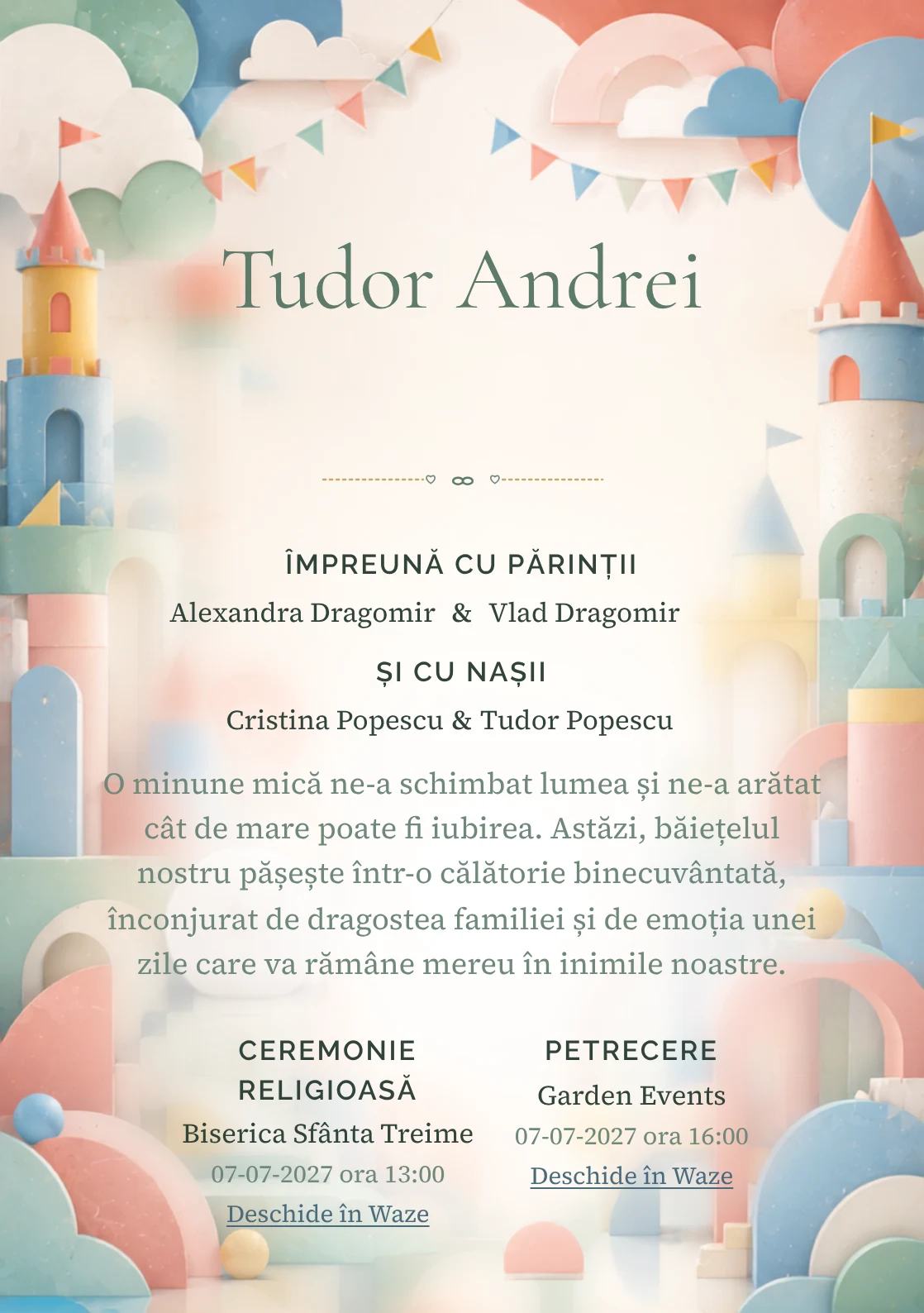 Tudor Andrei

ÎMPREUNĂ CU PĂRINȚII

Alexandra Dragomir & Vlad Dragomir

ȘI CU NAȘII

Cristina Popescu & Tudor Popescu

O minune mică ne-a schimbat lumea și ne-a arătat cât de mare poate fi iubirea. Astăzi, băiețelul nostru pășește într-o călătorie binecuvântată, înconjurat de dragostea familiei și de emoția unei zile care va rămâne mereu în inimile noastre.

CEREMONIE RELIGIOASĂ

Biserica Sfânta Treime

07-07-2027 ora 13:00

Deschide în Waze

PETRECERE

Garden Events

07-07-2027 ora 16:00

Deschide în Waze